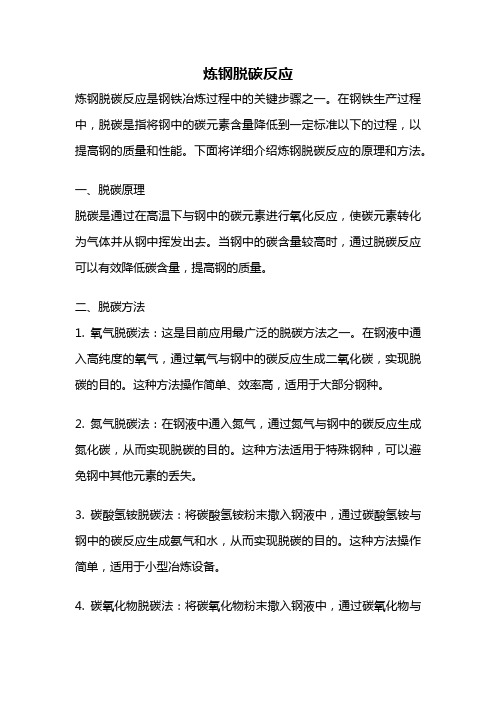 炼钢脱碳反应

炼钢脱碳反应是钢铁冶炼过程中的关键步骤之一。在钢铁生产过程中，脱碳是指将钢中的碳元素含量降低到一定标准以下的过程，以提高钢的质量和性能。下面将详细介绍炼钢脱碳反应的原理和方法。

一、脱碳原理

脱碳是通过在高温下与钢中的碳元素进行氧化反应，使碳元素转化为气体并从钢中挥发出去。当钢中的碳含量较高时，通过脱碳反应可以有效降低碳含量，提高钢的质量。

二、脱碳方法

1. 氧气脱碳法：这是目前应用最广泛的脱碳方法之一。在钢液中通入高纯度的氧气，通过氧气与钢中的碳反应生成二氧化碳，实现脱碳的目的。这种方法操作简单、效率高，适用于大部分钢种。

2. 氮气脱碳法：在钢液中通入氮气，通过氮气与钢中的碳反应生成氮化碳，从而实现脱碳的目的。这种方法适用于特殊钢种，可以避免钢中其他元素的丢失。

3. 碳酸氢铵脱碳法：将碳酸氢铵粉末撒入钢液中，通过碳酸氢铵与钢中的碳反应生成氨气和水，从而实现脱碳的目的。这种方法操作简单，适用于小型冶炼设备。

4. 碳氧化物脱碳法：将碳氧化物粉末撒入钢液中，通过碳氧化物与